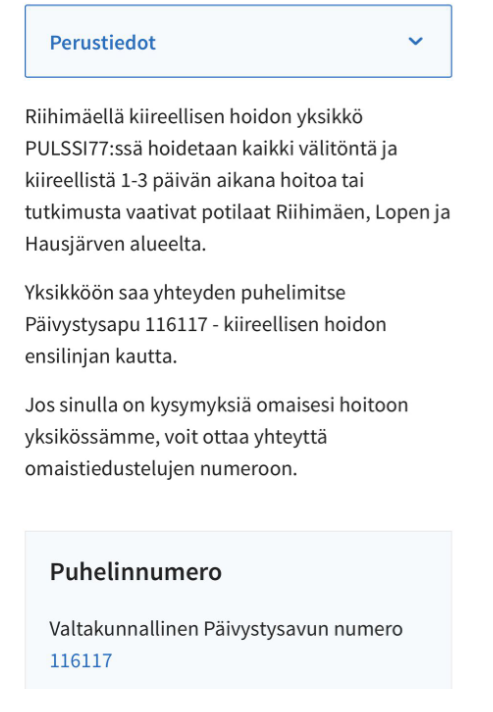 Perustiedot

Riihimäellä kiireellisen hoidon yksikkö PULSSI77:ssä hoidetaan kaikki välitöntä ja kiireellistä 1-3 päivän aikana hoitoa tai tutkimusta vaativat potilaat Riihimäen, Lopen ja Hausjärven alueelta.

Yksikköön saa yhteyden puhelimitse Päivystysapu 116117 - kiireellisen hoidon ensilinjan kautta.

Jos sinulla on kysymyksiä omaisesi hoitoon yksikössämme, voit ottaa yhteyttä omaistiedustelujen numeroon.

Puhelinnumero

Valtakunnallinen Päivystysavun numero
116117